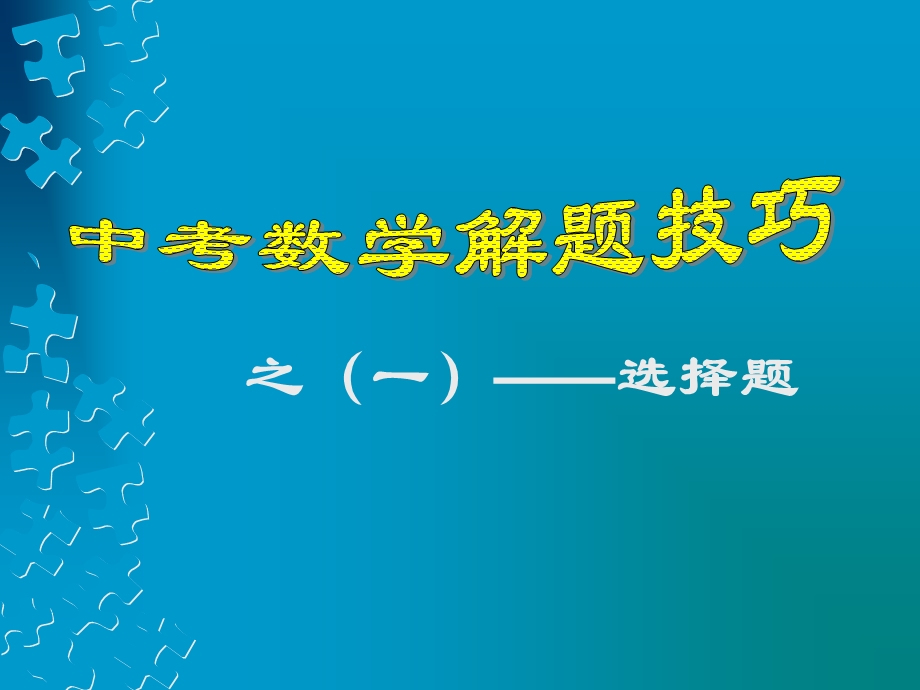 中考数学解题技巧

之（一）——选择题